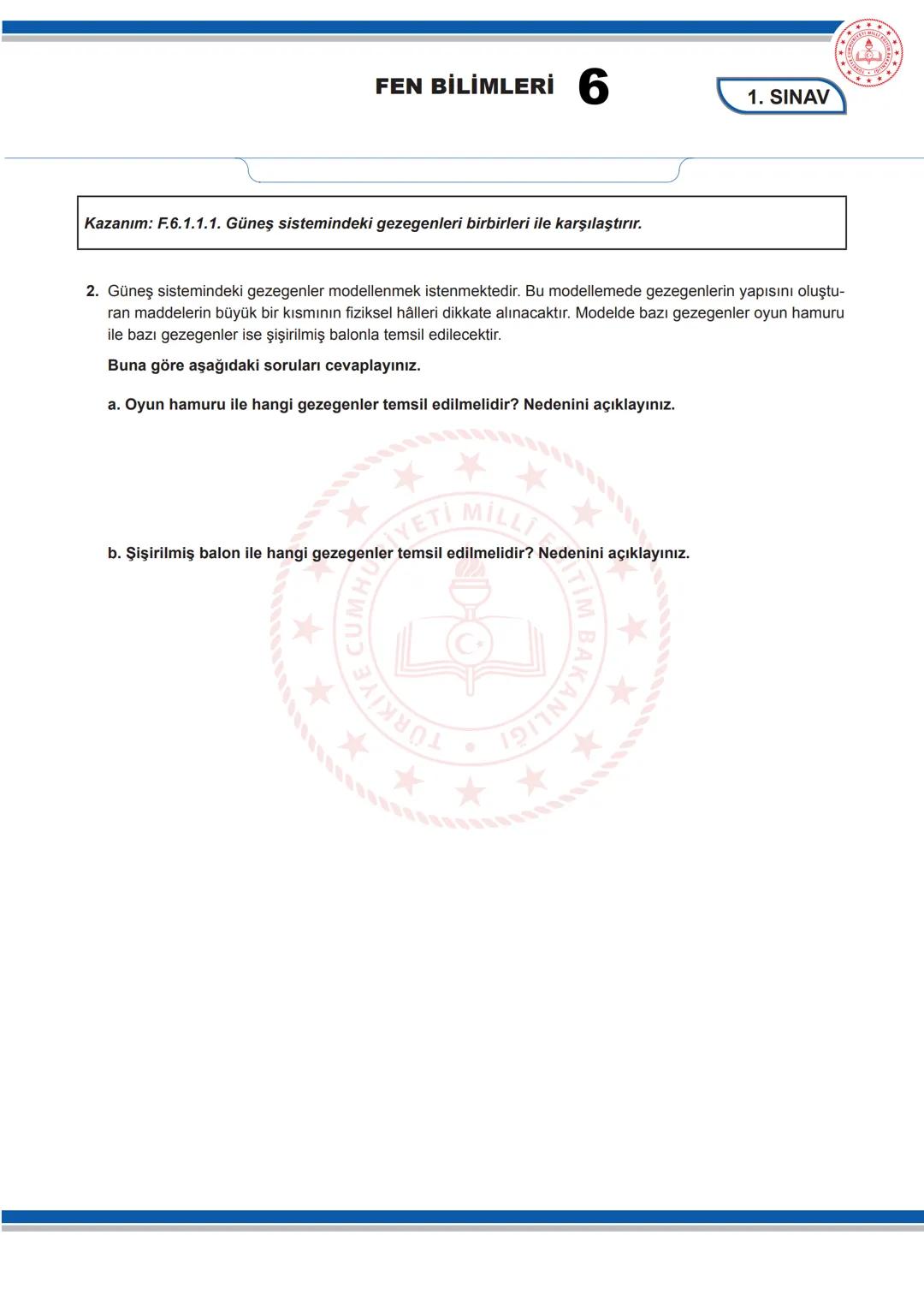 FEN BİLİMLERİ 6

1. SINAV

Kazanım: F.6.1.1.1. Güneş sistemindeki gezegenleri birbirleri ile karşılaştırır.

2. Güneş sistemindeki gezegenler modellenmek istenmektedir. Bu modellemede gezegenlerin yapısını oluşturan maddelerin büyük bir kısmının fiziksel hâlleri dikkate alınacaktır. Modelde bazı gezegenler oyun hamuru ile bazı gezegenler ise şişirilmiş balonla temsil edilecektir.

Buna göre aşağıdaki soruları cevaplayınız.

a. Oyun hamuru ile hangi gezegenler temsil edilmelidir? Nedenini açıklayınız.

b. Şişirilmiş balon ile hangi gezegenler temsil edilmelidir? Nedenini açıklayınız.

TÜRKİYE CUMHURİYETİ MİLLÎ EĞİTİM BAKANLIĞI